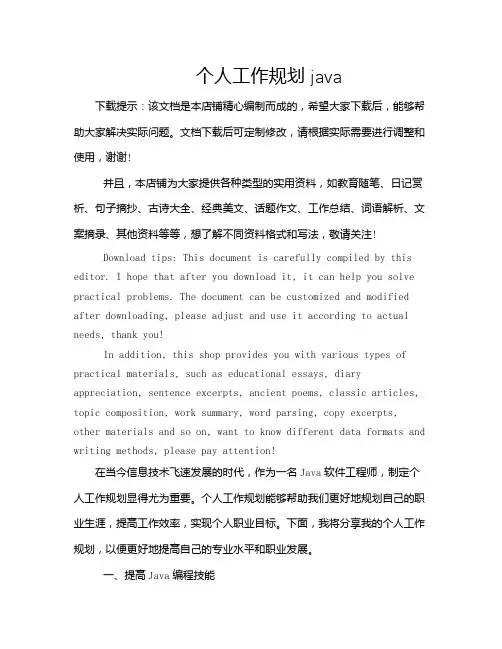 个人工作规划 java

下载提示：该文档是本店铺精心编制而成的，希望大家下载后，能够帮助大家解决实际问题。文档下载后可定制修改，请根据实际需要进行调整和使用，谢谢！

并且，本店铺为大家提供各种类型的实用资料，如教育随笔、日记赏析、句子摘抄、古诗大全、经典美文、话题作文、工作总结、词语解析、文案摘录、其他资料等等，想了解不同资料格式和写法，敬请关注！

Download tips: This document is carefully compiled by this editor. I hope that after you download it, it can help you solve practical problems. The document can be customized and modified after downloading, please adjust and use it according to actual needs, thank you!

In addition, this shop provides you with various types of practical materials, such as educational essays, diary appreciation, sentence excerpts, ancient poems, classic articles, topic composition, work summary, word parsing, copy excerpts, other materials and so on, want to know different data formats and writing methods, please pay attention!

在当今信息技术飞速发展的时代，作为一名 Java 软件工程师，制定个人工作规划显得尤为重要。个人工作规划能够帮助我们更好地规划自己的职业生涯，提高工作效率，实现个人职业目标。下面，我将分享我的个人工作规划，以便更好地提高自己的专业水平和职业发展。

一、提高 Java 编程技能